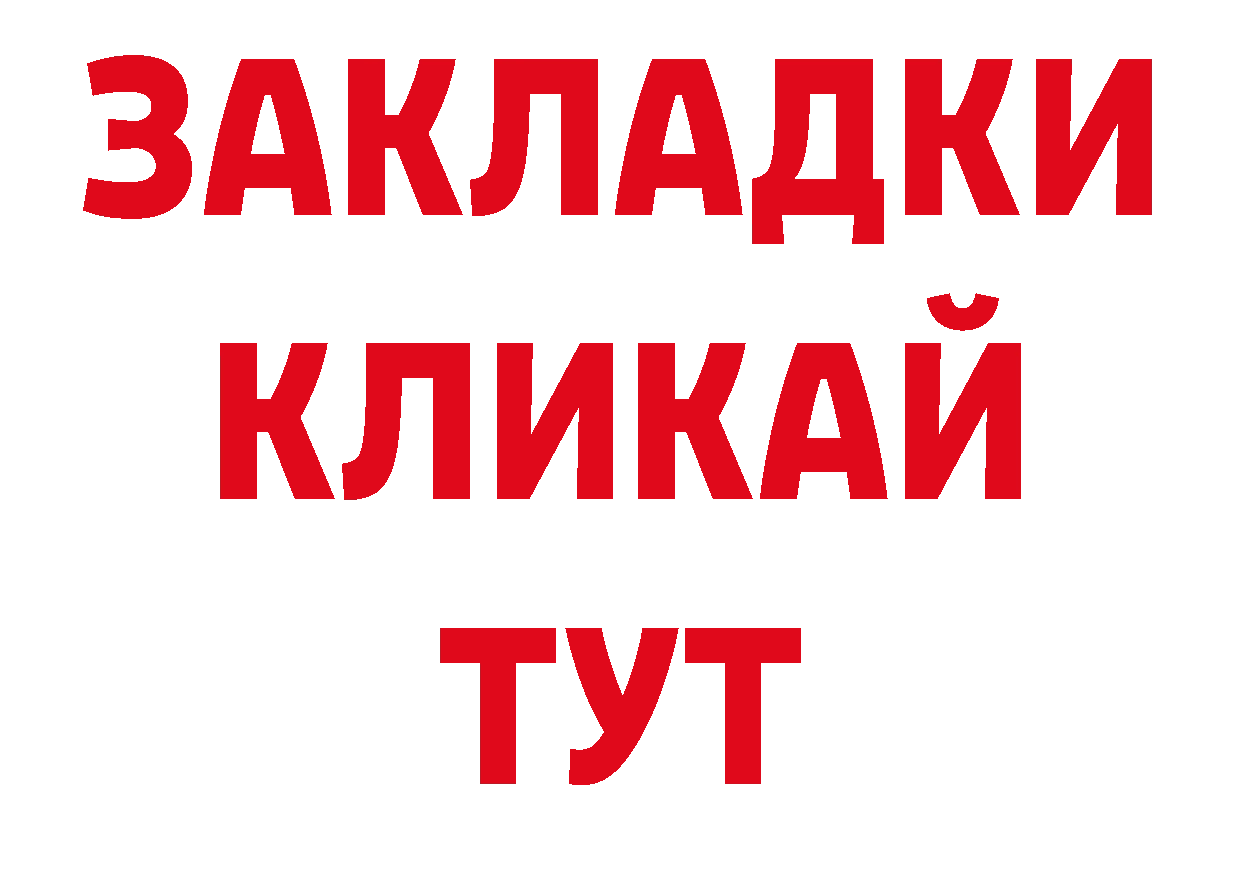 ЗАКЛАДКИ
КЛИКАЙ
ТУТ